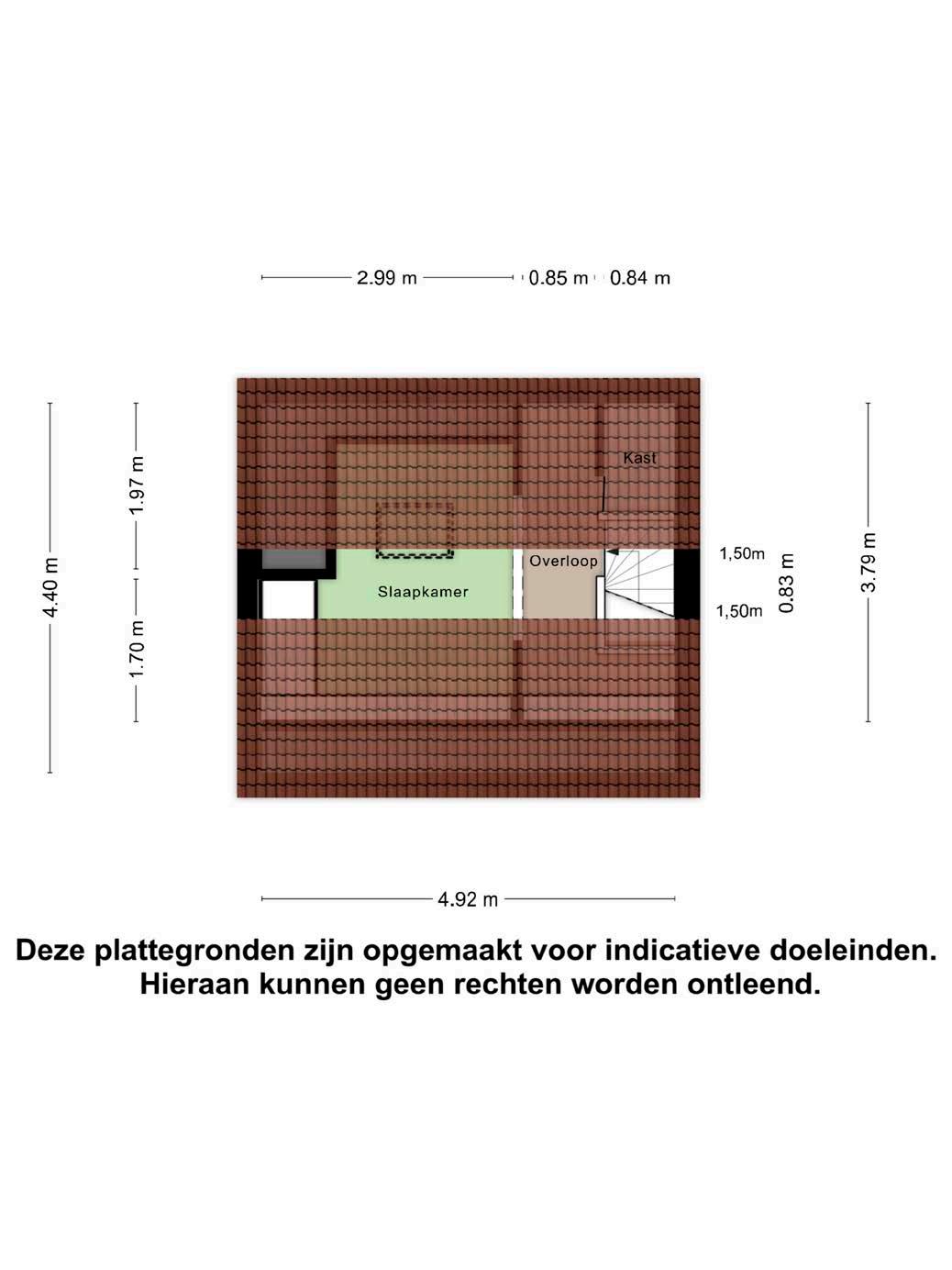 2.99 m
0.85 m
0.84 m

4.40 m
1.97 m
1.70 m

Kast
Overloop
Slaapkamer

1,50m
1,50m
0.83 m
3.79 m

4.92 m

Deze plattegronden zijn opgemaakt voor indicatieve doeleinden. Hieraan kunnen geen rechten worden ontleend.